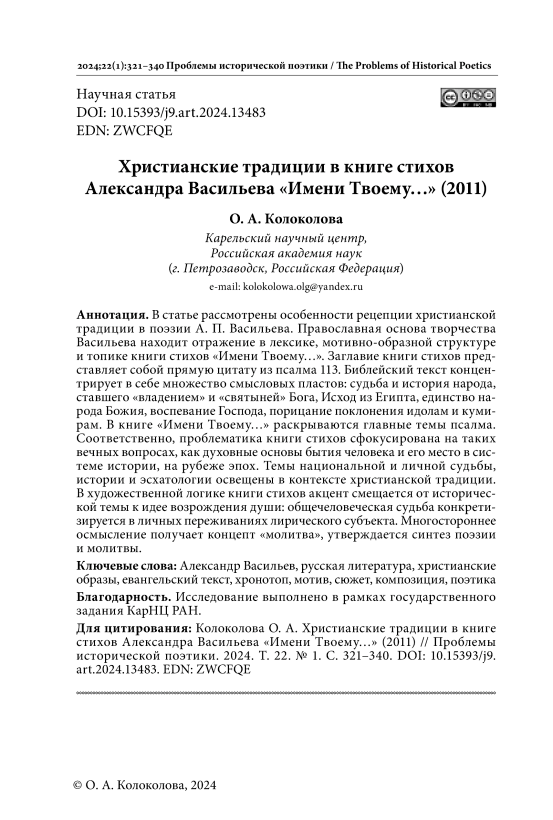 2024;22(1):321–340 Проблемы исторической поэтики / The Problems of Historical Poetics

Научная статья
DOI: 10.15393/j9.art.2024.13483
EDN: ZWCFQE

Христианские традиции в книге стихов Александра Васильева «Имени Твоему…» (2011)

О. А. Колоколова

Карельский научный центр,
Российская академия наук
(г. Петрозаводск, Российская Федерация)

e-mail: kolokolowa.olg@yandex.ru

Аннотация. В статье рассмотрены особенности рецепции христианской традиции в поэзии А. П. Васильева. Православная основа творчества Васильева находит отражение в лексике, мотивно-образной структуре и топике книги стихов «Имени Твоему…». Заглавие книги стихов представляет собой прямую цитату из псалма 113. Библейский текст концентрирует в себе множество смысловых пластов: судьба и история народа, ставшего «владением» и «святыней» Бога, Исход из Египта, единство народа Божия, воспевание Господа, порицание поклонения идолам и кумирам. В книге «Имени Твоему…» раскрываются главные темы псалма. Соответственно, проблематика книги стихов сфокусирована на таких вечных вопросах, как духовные основы бытия человека и его место в системе истории, на рубеже эпох. Темы национальной и личной судьбы, истории и эсхатологии освещены в контексте христианской традиции. В художественной логике книги стихов акцент смещается от исторической темы к идее возрождения души: общечеловеческая судьба конкретизируется в личных переживаниях лирического субъекта. Многостороннее осмысление получает концепт «молитва», утверждается синтез поэзии и молитвы.

Ключевые слова: Александр Васильев, русская литература, христианские образы, евангельский текст, хронотоп, мотив, сюжет, композиция, поэтика

Благодарность. Исследование выполнено в рамках государственного задания КарНЦ РАН.

Для цитирования: Колоколова О. А. Христианские традиции в книге стихов Александра Васильева «Имени Твоему…» (2011) // Проблемы исторической поэтики. 2024. Т. 22. № 1. С. 321–340. DOI: 10.15393/j9.art.2024.13483. EDN: ZWCFQE

© О. А. Колоколова, 2024